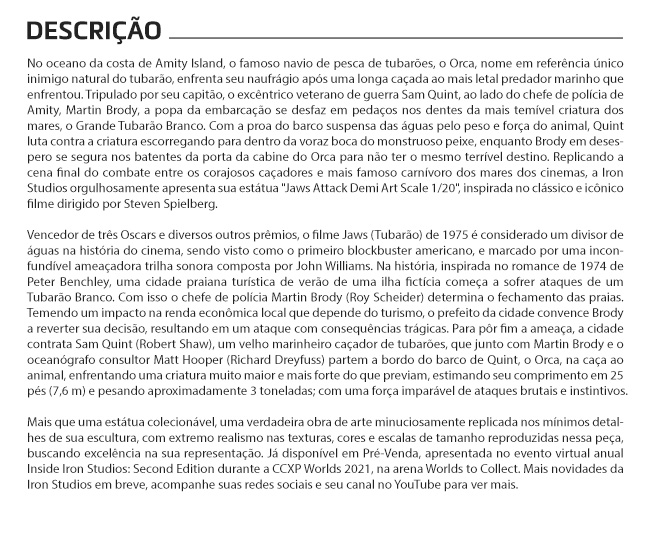 DESCRIÇÃO

No oceano da costa de Amity Island, o famoso navio de pesca de tubarões, o Orca, nome em referência único inimigo natural do tubarão, enfrenta seu naufrágio após uma longa caçada ao mais letal predador marinho que enfrentou. Tripulado por seu capitão, o excêntrico veterano de guerra Sam Quint, ao lado do chefe de polícia de Amity, Martin Brody, a popa da embarcação se desfaz em pedaços nos dentes da mais temível criatura dos mares, o Grande Tubarão Branco. Com a proa do barco suspensa das águas pelo peso e força do animal, Quint luta contra a criatura escorregando para dentro da voraz boca do monstruoso peixe, enquanto Brody em desespero se segura nos batentes da porta da cabine do Orca para não ter o mesmo terrível destino. Replicando a cena final do combate entre os corajosos caçadores e mais famoso carnívoro dos mares dos cinemas, a Iron Studios orgulhosamente apresenta sua estátua "Jaws Attack Demi Art Scale 1/20", inspirada no clássico e icônico filme dirigido por Steven Spielberg.

Vencedor de três Oscars e diversos outros prêmios, o filme Jaws (Tubarão) de 1975 é considerado um divisor de águas na história do cinema, sendo visto como o primeiro blockbuster americano, e marcado por uma inconfundível ameaçadora trilha sonora composta por John Williams. Na história, inspirada no romance de 1974 de Peter Benchley, uma cidade praiana turística de verão de uma ilha fictícia começa a sofrer ataques de um Tubarão Branco. Com isso o chefe de polícia Martin Brody (Roy Scheider) determina o fechamento das praias. Temendo um impacto na renda econômica local que depende do turismo, o prefeito da cidade convence Brody a reverter sua decisão, resultando em um ataque com consequências trágicas. Para pôr fim a ameaça, a cidade contrata Sam Quint (Robert Shaw), um velho marinheiro caçador de tubarões, que junto com Martin Brody e o oceanógrafo consultor Matt Hooper (Richard Dreyfuss) partem a bordo do barco de Quint, o Orca, na caça ao animal, enfrentando uma criatura muito maior e mais forte do que previam, estimando seu comprimento em 25 pés (7,6 m) e pesando aproximadamente 3 toneladas; com uma força imparável de ataques brutais e instintivos.

Mais que uma estátua colecionável, uma verdadeira obra de arte minuciosamente replicada nos mínimos detalhes de sua escultura, com extremo realismo nas texturas, cores e escalas de tamanho reproduzidas nessa peça, buscando excelência na sua representação. Já disponível em Pré-Venda, apresentada no evento virtual anual Inside Iron Studios: Second Edition durante a CCXP Worlds 2021, na arena Worlds to Collect. Mais novidades da Iron Studios em breve, acompanhe suas redes sociais e seu canal no YouTube para ver mais.